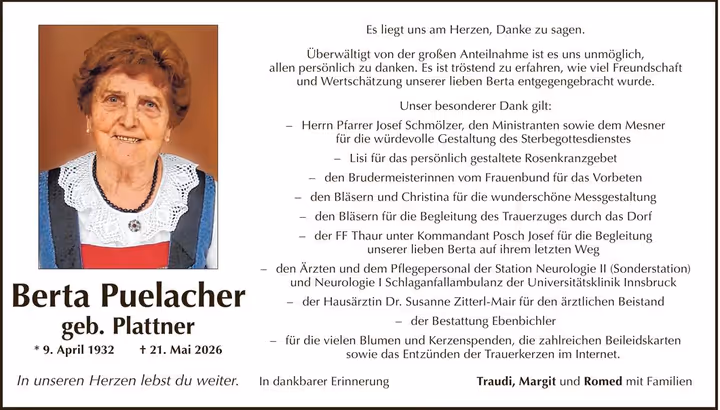 Berta Puelacher
geb. Plattner
* 9. April 1932 † 21. Mai 2026

In unseren Herzen lebst du weiter.

Es liegt uns am Herzen, Danke zu sagen.

Überwältigt von der großen Anteilnahme ist es uns unmöglich, allen persönlich zu danken. Es ist tröstend zu erfahren, wie viel Freundschaft und Wertschätzung unserer lieben Berta entgegengebracht wurde.

Unser besonderer Dank gilt:

– Herrn Pfarrer Josef Schmölzer, den Ministranten sowie dem Mesner für die würdevolle Gestaltung des Sterbegottesdienstes

– Lisi für das persönlich gestaltete Rosenkranzgebet

– den Brudermeisterinnen vom Frauenbund für das Vorbeten

– den Bläsern und Christina für die wunderschöne Messgestaltung

– den Bläsern für die Begleitung des Trauerzuges durch das Dorf

– der FF Thaur unter Kommandant Posch Josef für die Begleitung unserer lieben Berta auf ihrem letzten Weg

– den Ärzten und dem Pflegepersonal der Station Neurologie II (Sonderstation) und Neurologie I Schlaganfallambulanz der Universitätsklinik Innsbruck

– der Hausärztin Dr. Susanne Zitterl-Mair für den ärztlichen Beistand

– der Bestattung Ebenbichler

– für die vielen Blumen und Kerzenspenden, die zahlreichen Beileidskarten sowie das Entzünden der Trauerkerzen im Internet.

In dankbarer Erinnerung

Traudi, Margit und Romed mit Familien